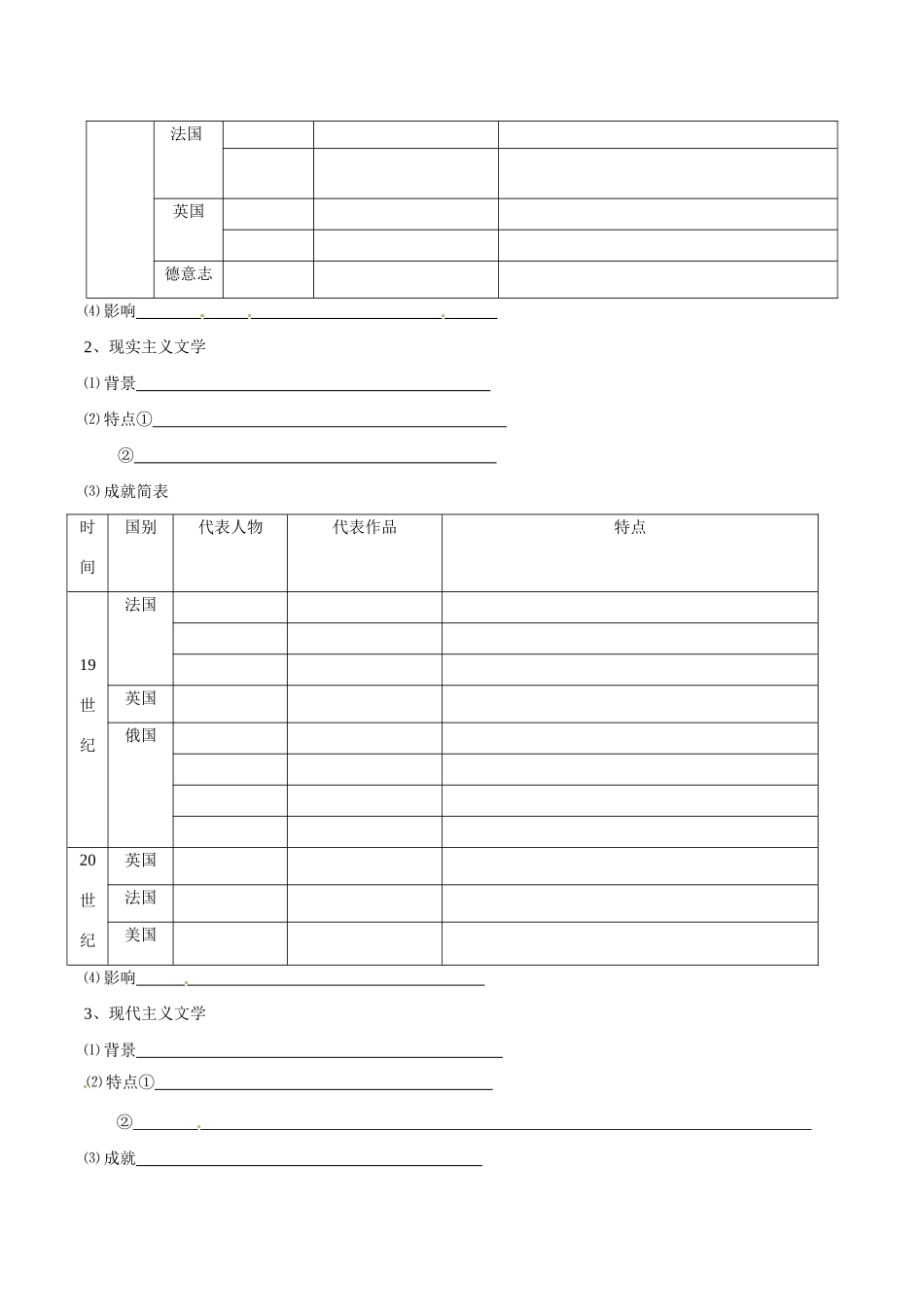 |  | 法国 |  |  |  |
|---|---|---|---|---|
|  |  |  |  |  |
|  | 英国 |  |  |  |
|  |  |  |  |  |
|  | 德意志 |  |  |  |

⑷影响____

2、现实主义文学

⑴背景____

⑵特点①____

②____

⑶成就简表

| 时间 | 国别 | 代表人物 | 代表作品 | 特点 |
|---|---|---|---|---|
| 19世纪 | 法国 |  |  |  |
|  |  |  |  |  |
|  |  |  |  |  |
|  | 英国 |  |  |  |
|  | 俄国 |  |  |  |
|  |  |  |  |  |
|  |  |  |  |  |
|  |  |  |  |  |
| 20世纪 | 英国 |  |  |  |
|  | 法国 |  |  |  |
|  | 美国 |  |  |  |

⑷影响____

3、现代主义文学

⑴背景____

⑵特点①____

②____

⑶成就____